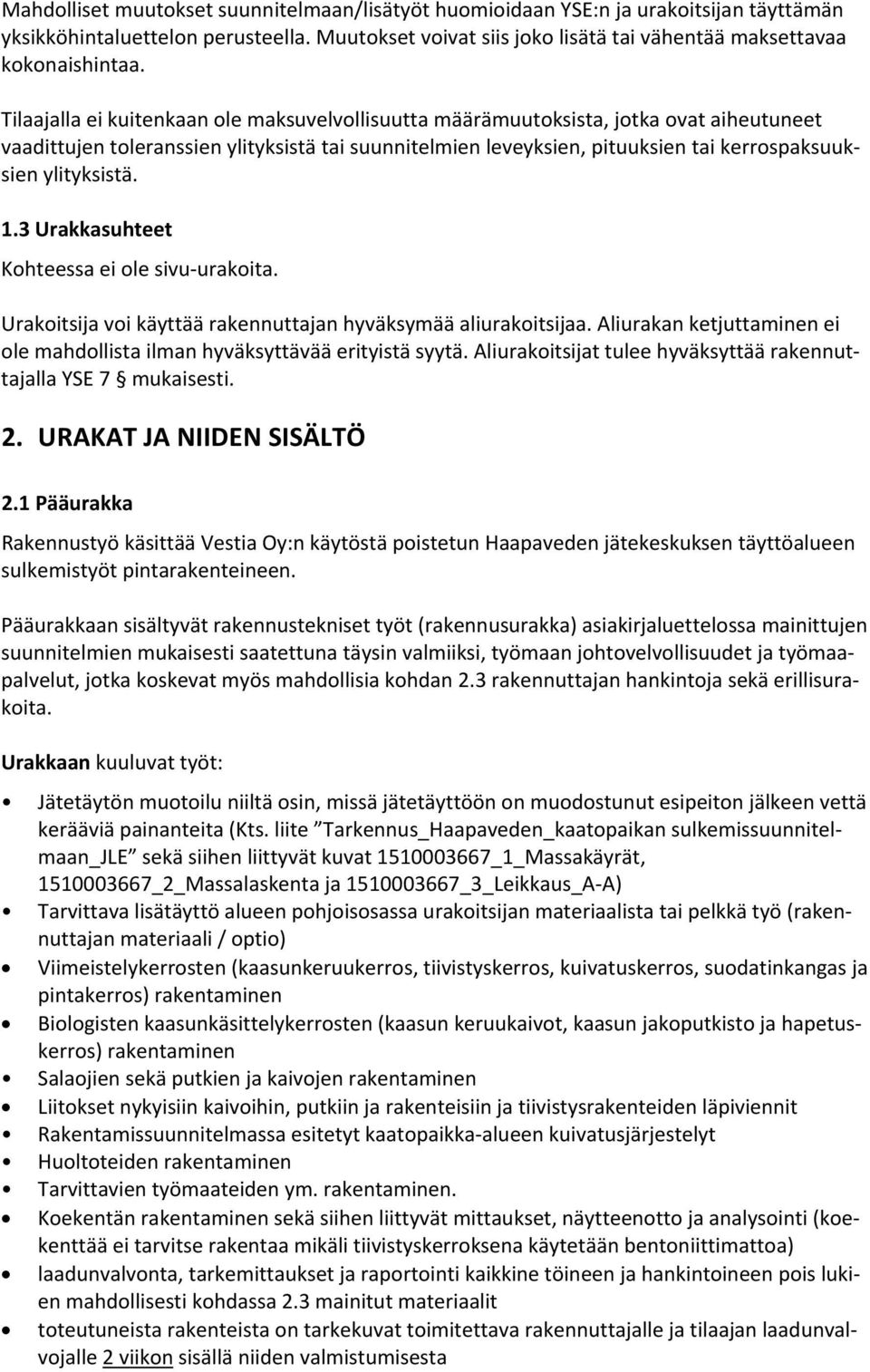 Mahdolliset muutokset suunnitelmaan/lisätyöt huomioidaan YSE:n ja urakoitsijan täyttämän yksikköhintaluettelon perusteella. Muutokset voivat siis joko lisätä tai vähentää maksettavaa kokonaishintaa.

Tilaajalla ei kuitenkaan ole maksuvelvollisuutta määrämuutoksista, jotka ovat aiheutuneet vaadittujen toleranssien ylityksistä tai suunnitelmien leveyksien, pituuksien tai kerrospaksuuksien ylityksistä.

1.3 Urakkasuhteet

Kohteessa ei ole sivu-urakoita.

Urakoitsija voi käyttää rakennuttajan hyväksymää aliurakoitsijaa. Aliurakan ketjuttaminen ei ole mahdollista ilman hyväksyttävää erityistä syytä. Aliurakoitsijat tulee hyväksyttää rakennuttajalla YSE 7 § mukaisesti.

2. URAKAT JA NIIDEN SISÄLTÖ

2.1 Pääurakka

Rakennustyö käsittää Vestia Oy:n käytöstä poistetun Haapaveden jätekeskuksen täyttöalueen sulkemistyöt pintarakenteineen.

Pääurakkaan sisältyvät rakennustekniset työt (rakennusurakka) asiakirjaluettelossa mainittujen suunnitelmien mukaisesti saatettuna täysin valmiiksi, työmaan johtovelvollisuudet ja työmaapalvelut, jotka koskevat myös mahdollisia kohdan 2.3 rakennuttajan hankintoja sekä erillisurakoita.

Urakkaan kuuluvat työt:

• Jätetäytön muotoilu niiltä osin, missä jätetäyttöön on muodostunut esipeiton jälkeen vettä kerääviä painanteita (Kts. liite ”Tarkennus_Haapaveden_kaatopaikan sulkemissuunnitelmaan_JLE” sekä siihen liittyvät kuvat 1510003667_1_Massakäyrät, 1510003667_2_Massalaskenta ja 1510003667_3_Leikkaus_A-A)
• Tarvittava lisätäyttö alueen pohjoisosassa urakoitsijan materiaalista tai pelkkä työ (rakennuttajan materiaali / optio)
• Viimeistelykerrosten (kaasunkeruukerros, tiivistyskerros, kuivatuskerros, suodatinkangas ja pintakerros) rakentaminen
• Biologisten kaasunkäsittelykerrosten (kaasun keruukaivot, kaasun jakoputkisto ja hapetuskerros) rakentaminen
• Salaojien sekä putkien ja kaivojen rakentaminen
• Liitokset nykyisiin kaivoihin, putkiin ja rakenteisiin ja tiivistysrakenteiden läpiviennit
• Rakentamissuunnitelmassa esitetyt kaatopaikka-alueen kuivatusjärjestelyt
• Huoltoteiden rakentaminen
• Tarvittavien työmaateiden ym. rakentaminen.
• Koekentän rakentaminen sekä siihen liittyvät mittaukset, näytteenotto ja analysointi (koekenttää ei tarvitse rakentaa mikäli tiivistyskerroksena käytetään bentoniittimattoa)
• laadunvalvonta, tarkemittaukset ja raportointi kaikkine töineen ja hankintoineen pois lukien mahdollisesti kohdassa 2.3 mainitut materiaalit
• toteutuneista rakenteista on tarkekuvat toimitettava rakennuttajalle ja tilaajan laadunvalvojalle 2 viikon sisällä niiden valmistumisesta